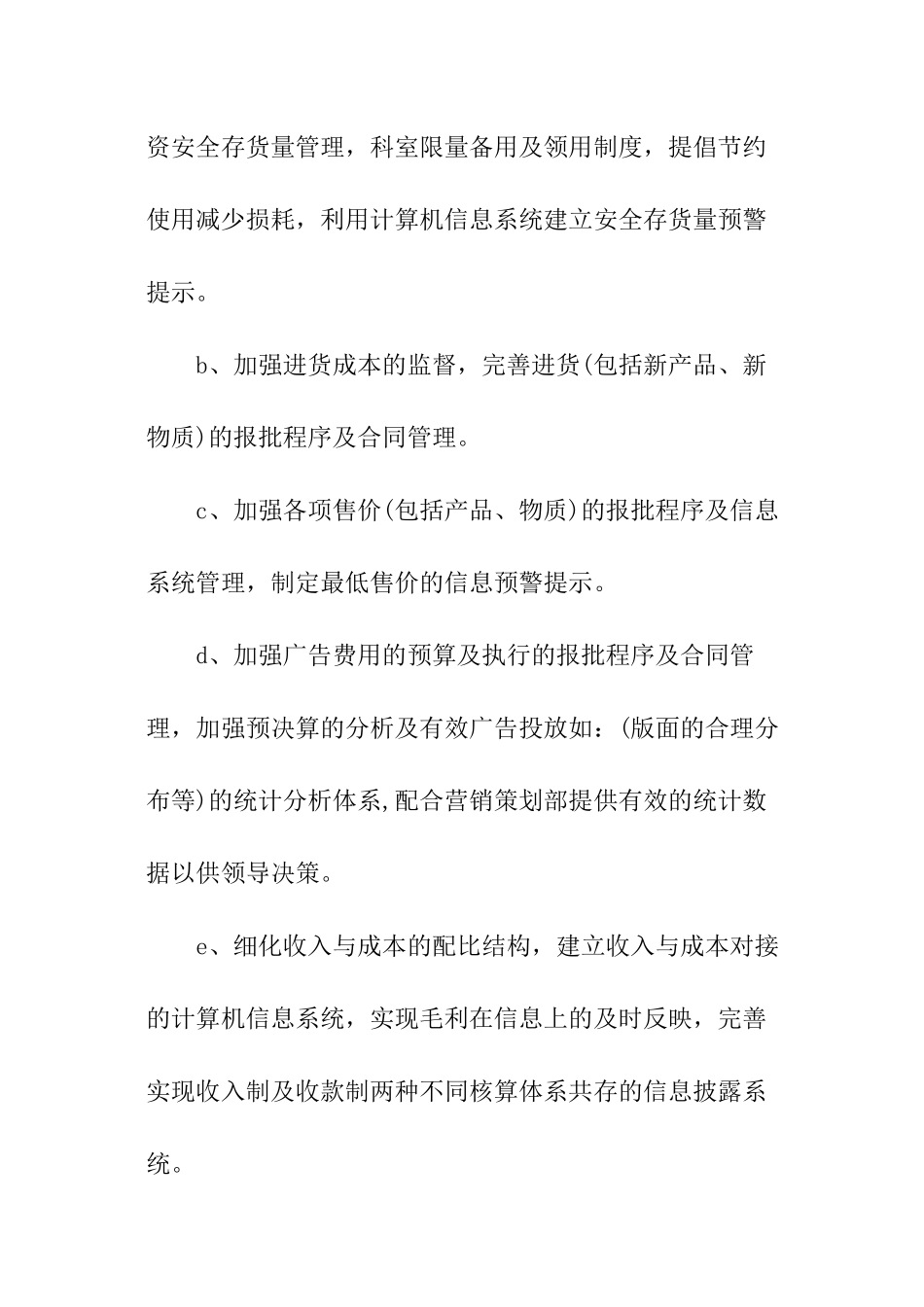 资安全存货量管理，科室限量备用及领用制度，提倡节约使用减少损耗，利用计算机信息系统建立安全存货量预警提示。

b、加强进货成本的监督，完善进货(包括新产品、新物质)的报批程序及合同管理。

c、加强各项售价(包括产品、物质)的报批程序及信息系统管理，制定最低售价的信息预警提示。

d、加强广告费用的预算及执行的报批程序及合同管理，加强预决算的分析及有效广告投放如：(版面的合理分布等)的统计分析体系,配合营销策划部提供有效的统计数据以供领导决策。

e、细化收入与成本的配比结构，建立收入与成本对接的计算机信息系统，实现毛利在信息上的及时反映，完善实现收入制及收款制两种不同核算体系共存的信息披露系统。